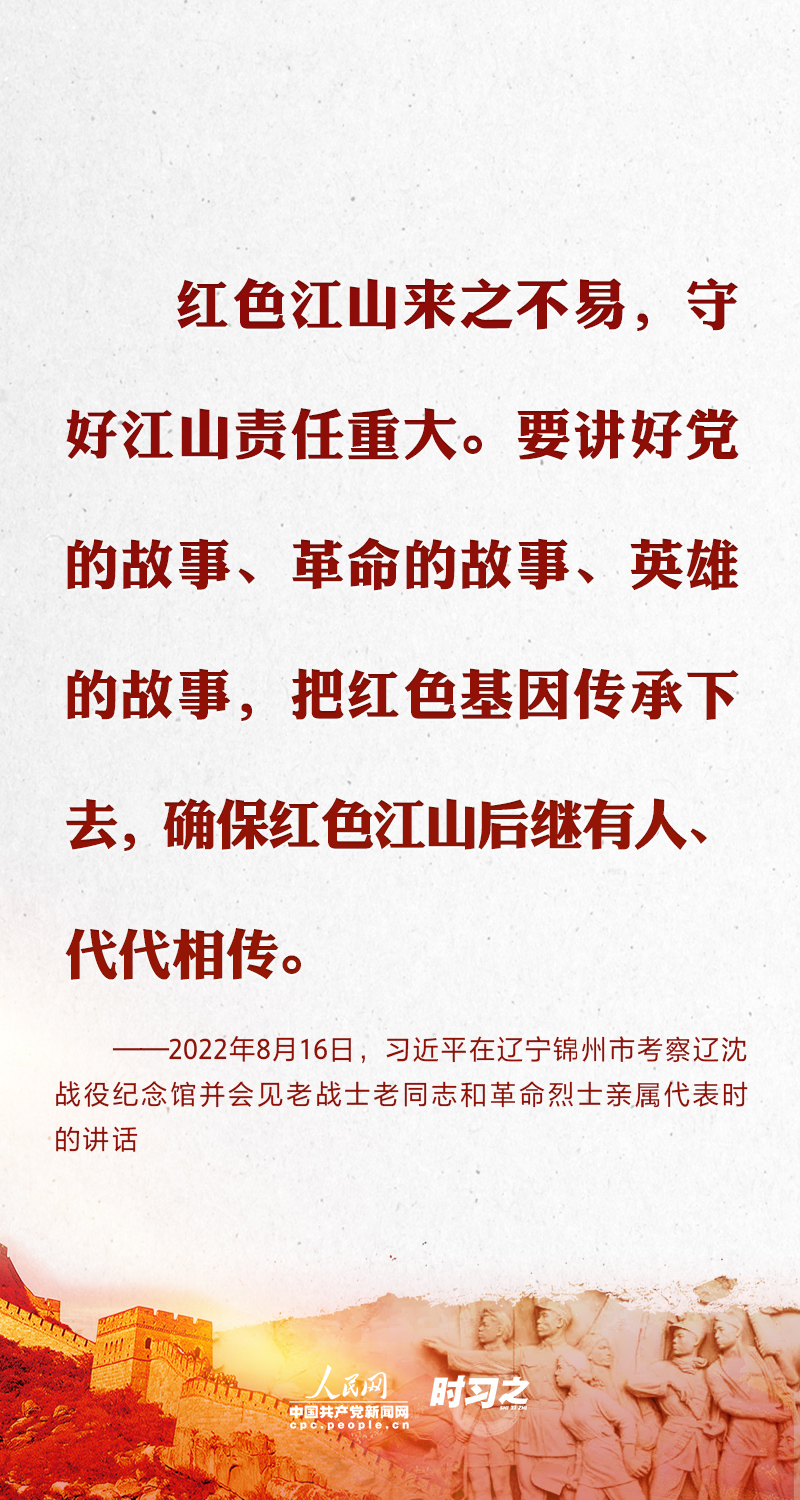 红色江山来之不易，守好江山责任重大。要讲好党的故事、革命的故事、英雄的故事，把红色基因传承下去，确保红色江山后继有人、代代相传。

——2022年8月16日，习近平在辽宁锦州市考察辽沈战役纪念馆并会见老战士老同志和革命烈士亲属代表时的讲话

人民网
中国共产党新闻网
cpc.people.cn
时习之